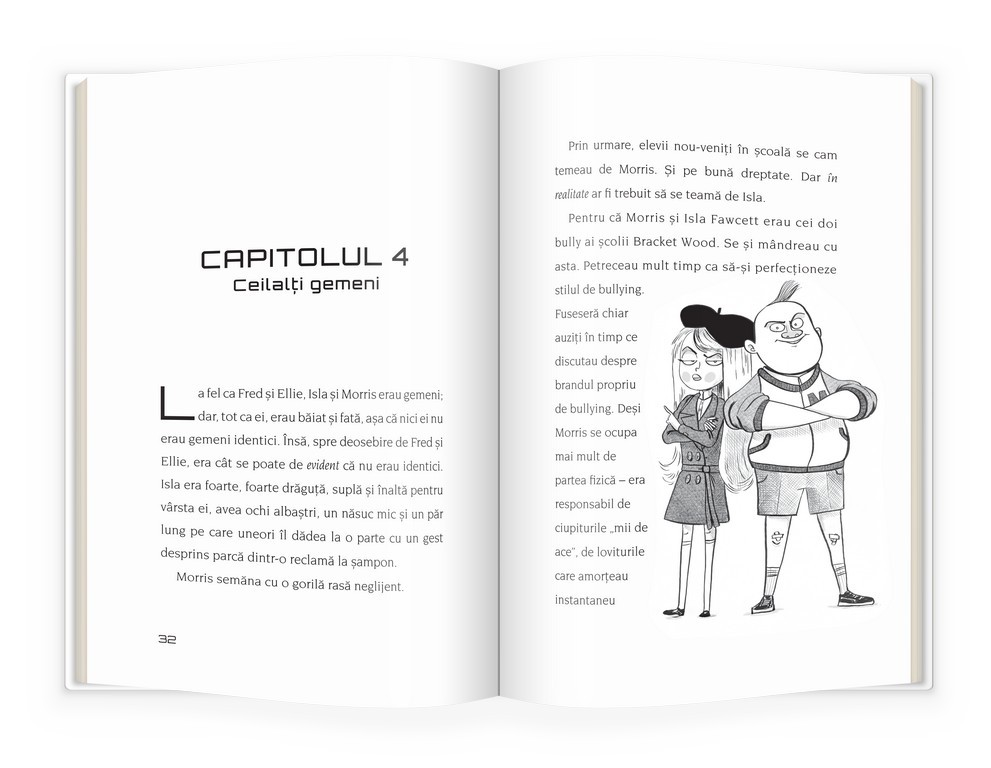 CAPITOLUL 4
Ceilalți gemeni

La fel ca Fred și Ellie, Isla și Morris erau gemeni; dar, tot ca ei, erau băiat și fată, așa că nici ei nu erau gemeni identici. Însă, spre deosebire de Fred și Ellie, era cât se poate de evident că nu erau identici. Isla era foarte, foarte drăguță, suplă și înaltă pentru vârsta ei, avea ochi albaștri, un năsuc mic și un păr lung pe care uneori îl dădea la o parte cu un gest desprins parcă dintr-o reclamă la șampon.

Morris semăna cu o gorilă rasă neglijent.

32

Prin urmare, elevii nou-veniți în școală se cam temeau de Morris. Și pe bună dreptate. Dar în realitate ar fi trebuit să se teamă de Isla.

Pentru că Morris și Isla Fawcett erau cei doi bully ai școlii Bracket Wood. Se și mândreau cu asta. Petreceau mult timp ca să-și perfecționeze stilul de bullying. Fuseseră chiar auziți în timp ce discutau despre brandul propriu de bullying. Deși Morris se ocupa mai mult de partea fizică – era responsabil de ciupiturile „mii de ace", de loviturile care amorțeau instantaneu